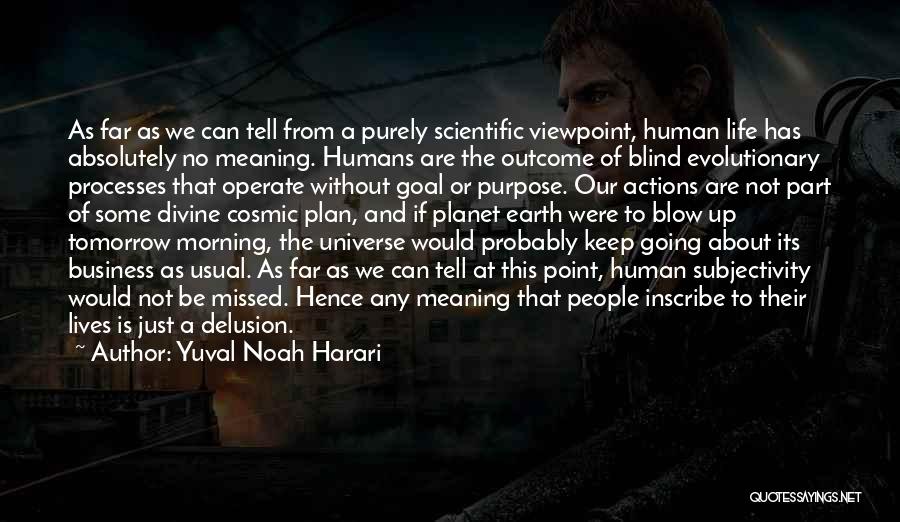 As far as we can tell from a purely scientific viewpoint, human life has absolutely no meaning. Humans are the outcome of blind evolutionary processes that operate without goal or purpose. Our actions are not part of some divine cosmic plan, and if planet earth were to blow up tomorrow morning, the universe would probably keep going about its business as usual. As far as we can tell at this point, human subjectivity would not be missed. Hence any meaning that people inscribe to their lives is just a delusion.

~ Author: Yuval Noah Harari

QUOTESSAYINGS.NET